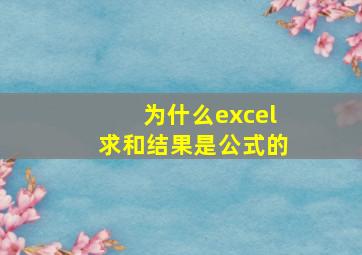 为什么excel
求和结果是公式的